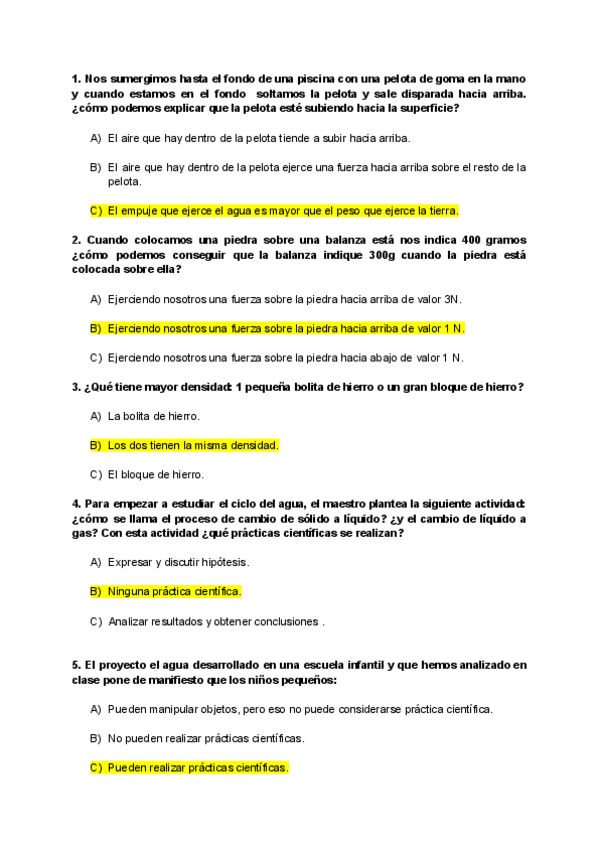 1. Nos sumergimos hasta el fondo de una piscina con una pelota de goma en la mano y cuando estamos en el fondo soltamos la pelota y sale disparada hacia arriba. ¿cómo podemos explicar que la pelota esté subiendo hacia la superficie?

A) El aire que hay dentro de la pelota tiende a subir hacia arriba.

B) El aire que hay dentro de la pelota ejerce una fuerza hacia arriba sobre el resto de la pelota.

C) El empuje que ejerce el agua es mayor que el peso que ejerce la tierra.

2. Cuando colocamos una piedra sobre una balanza está nos indica 400 gramos ¿cómo podemos conseguir que la balanza indique 300g cuando la piedra está colocada sobre ella?

A) Ejerciendo nosotros una fuerza sobre la piedra hacia arriba de valor 3N.

B) Ejerciendo nosotros una fuerza sobre la piedra hacia arriba de valor 1 N.

C) Ejerciendo nosotros una fuerza sobre la piedra hacia abajo de valor 1 N.

3. ¿Qué tiene mayor densidad: 1 pequeña bolita de hierro o un gran bloque de hierro?

A) La bolita de hierro.

B) Los dos tienen la misma densidad.

C) El bloque de hierro.

4. Para empezar a estudiar el ciclo del agua, el maestro plantea la siguiente actividad: ¿cómo se llama el proceso de cambio de sólido a líquido? ¿y el cambio de líquido a gas? Con esta actividad ¿qué prácticas científicas se realizan?

A) Expresar y discutir hipótesis.

B) Ninguna práctica científica.

C) Analizar resultados y obtener conclusiones .

5. El proyecto el agua desarrollado en una escuela infantil y que hemos analizado en clase pone de manifiesto que los niños pequeños:

A) Pueden manipular objetos, pero eso no puede considerarse práctica científica.

B) No pueden realizar prácticas científicas.

C) Pueden realizar prácticas científicas.